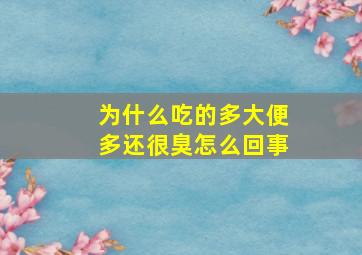 为什么吃的多大便多还很臭怎么回事